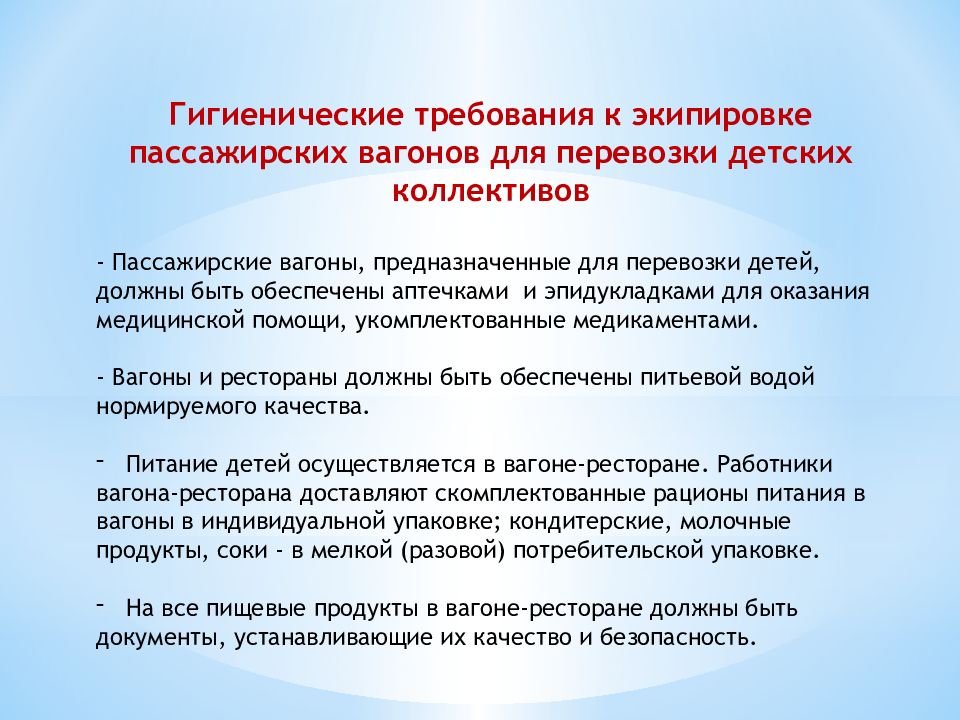 Гигиенические требования к экипировке пассажирских вагонов для перевозки детских коллективов

- Пассажирские вагоны, предназначенные для перевозки детей, должны быть обеспечены аптечками и эпидукладками для оказания медицинской помощи, укомплектованные медикаментами.

- Вагоны и рестораны должны быть обеспечены питьевой водой нормируемого качества.

- Питание детей осуществляется в вагоне-ресторане. Работники вагона-ресторана доставляют скомплектованные рационы питания в вагоны в индивидуальной упаковке; кондитерские, молочные продукты, соки - в мелкой (разовой) потребительской упаковке.

- На все пищевые продукты в вагоне-ресторане должны быть документы, устанавливающие их качество и безопасность.